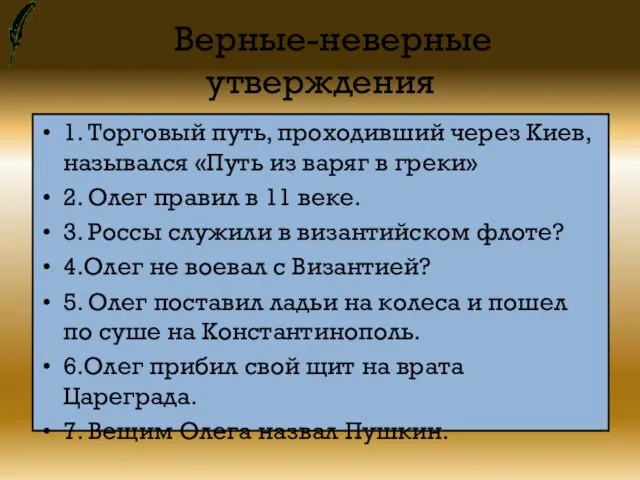 Верные-неверные утверждения

• 1. Торговый путь, проходивший через Киев, назывался «Путь из варяг в греки»
• 2. Олег правил в 11 веке.
• 3. Россы служили в византийском флоте?
• 4.Олег не воевал с Византией?
• 5. Олег поставил ладьи на колеса и пошел по суше на Константинополь.
• 6.Олег прибил свой щит на врата Цареграда.
• 7. Вещим Олега назвал Пушкин.